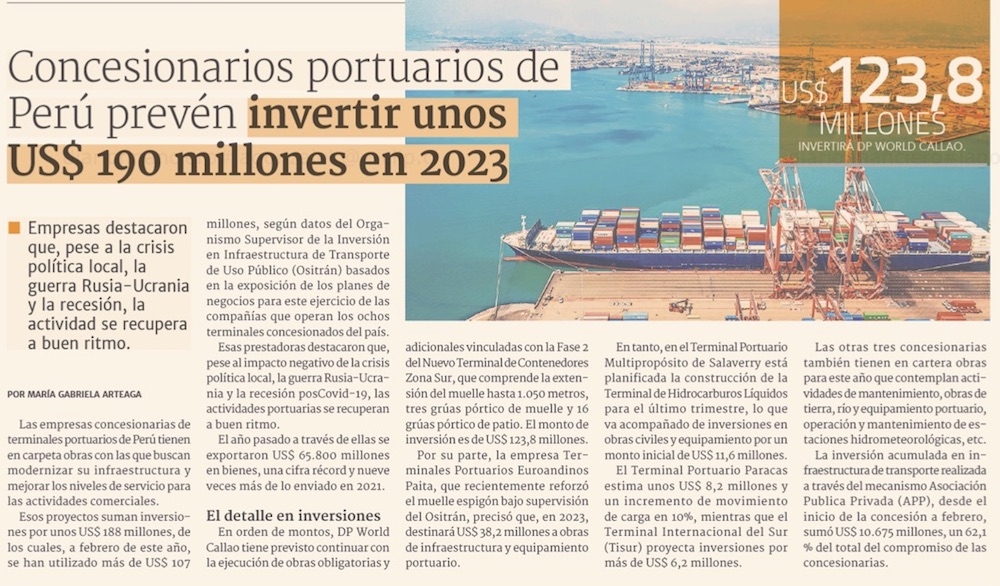 Concesionarios portuarios de Perú prevén invertir unos US$ 190 millones en 2023

US$ 123,8 MILLONES
INVERTIRÁ DP WORLD CALLAO.

Empresas destacaron que, pese a la crisis política local, la guerra Rusia-Ucrania y la recesión, la actividad se recupera a buen ritmo.

POR MARÍA GABRIELA ARTEAGA

Las empresas concesionarias de terminales portuarios de Perú tienen en carpeta obras con las que buscan modernizar su infraestructura y mejorar los niveles de servicio para las actividades comerciales.

Esos proyectos suman inversiones por unos US$ 188 millones, de los cuales, a febrero de este año, se han utilizado más de US$ 107 millones, según datos del Organismo Supervisor de la Inversión en Infraestructura de Transporte de Uso Público (Ositrán) basados en la exposición de los planes de negocios para este ejercicio de las compañías que operan los ochos terminales concesionados del país.

Esas prestadoras destacaron que, pese al impacto negativo de la crisis política local, la guerra Rusia-Ucrania y la recesión posCovid-19, las actividades portuarias se recuperan a buen ritmo.

El año pasado a través de ellas se exportaron US$ 65.800 millones en bienes, una cifra récord y nueve veces más de lo enviado en 2021.

El detalle en inversiones

En orden de montos, DP World Callao tiene previsto continuar con la ejecución de obras obligatorias y adicionales vinculadas con la Fase 2 del Nuevo Terminal de Contenedores Zona Sur, que comprende la extensión del muelle hasta 1.050 metros, tres grúas pórtico de muelle y 16 grúas pórtico de patio. El monto de inversión es de US$ 123,8 millones.

Por su parte, la empresa Terminales Portuarios Euroandinos Paita, que recientemente reforzó el muelle espigón bajo supervisión del Ositrán, precisó que, en 2023, destinará US$ 38,2 millones a obras de infraestructura y equipamiento portuario.

En tanto, en el Terminal Portuario Multipropósito de Salaverry está planificada la construcción de la Terminal de Hidrocarburos Líquidos para el último trimestre, lo que va acompañado de inversiones en obras civiles y equipamiento por un monto inicial de US$ 11,6 millones.

El Terminal Portuario Paracas estima unos US$ 8,2 millones y un incremento de movimiento de carga en 10%, mientras que el Terminal Internacional del Sur (Tisur) proyecta inversiones por más de US$ 6,2 millones.

Las otras tres concesionarias también tienen en cartera obras para este año que contemplan actividades de mantenimiento, obras de tierra, río y equipamiento portuario, operación y mantenimiento de estaciones hidrometeorológicas, etc.

La inversión acumulada en infraestructura de transporte realizada a través del mecanismo Asociación Publica Privada (APP), desde el inicio de la concesión a febrero, sumó US$ 10.675 millones, un 62,1 % del total del compromiso de las concesionarias.